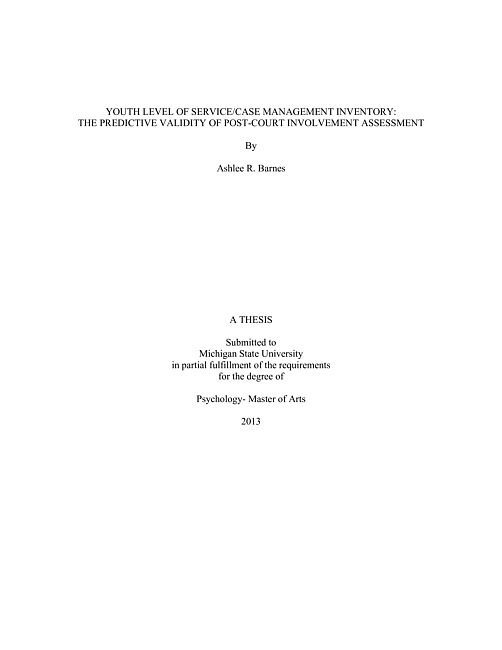 YOUTH LEVEL OF SERVICE/CASE MANAGEMENT INVENTORY: THE PREDICTIVE VALIDITY OF POST-COURT INVOLVEMENT ASSESSMENT

By

Ashlee R. Barnes

A THESIS

Submitted to Michigan State University in partial fulfillment of the requirements for the degree of

Psychology- Master of Arts

2013